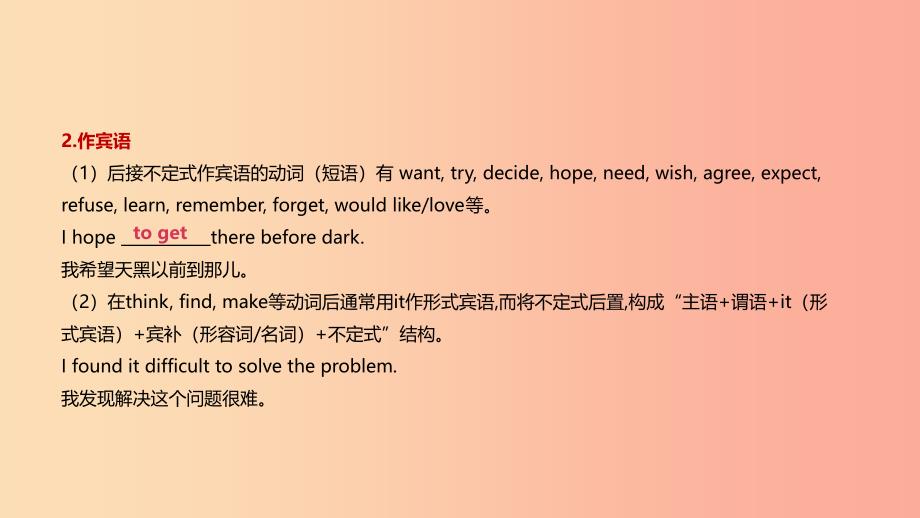 2.作宾语
（1）后接不定式作宾语的动词（短语）有 want, try, decide, hope, need, wish, agree, expect, refuse, learn, remember, forget, would like/love等。
I hope to get there before dark.
我希望天黑以前到那儿。
（2）在think, find, make等动词后通常用it作形式宾语,而将不定式后置,构成“主语+谓语+it（形式宾语）+宾补（形容词/名词）+不定式”结构。
I found it difficult to solve the problem.
我发现解决这个问题很难。